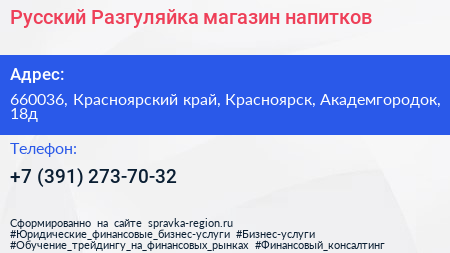 Русский Разгуляйка магазин напитков

Адрес:

660036, Красноярский край, Красноярск, Академгородок, 18д

Телефон:

+7 (391) 273-70-32

Сформированно на сайте spravka-region.ru
#Юридические_финансовые_бизнес-услуги #Бизнес-услуги
#Обучение_трейдингу_на_финансовых_рынках #Финансовый_консалтинг